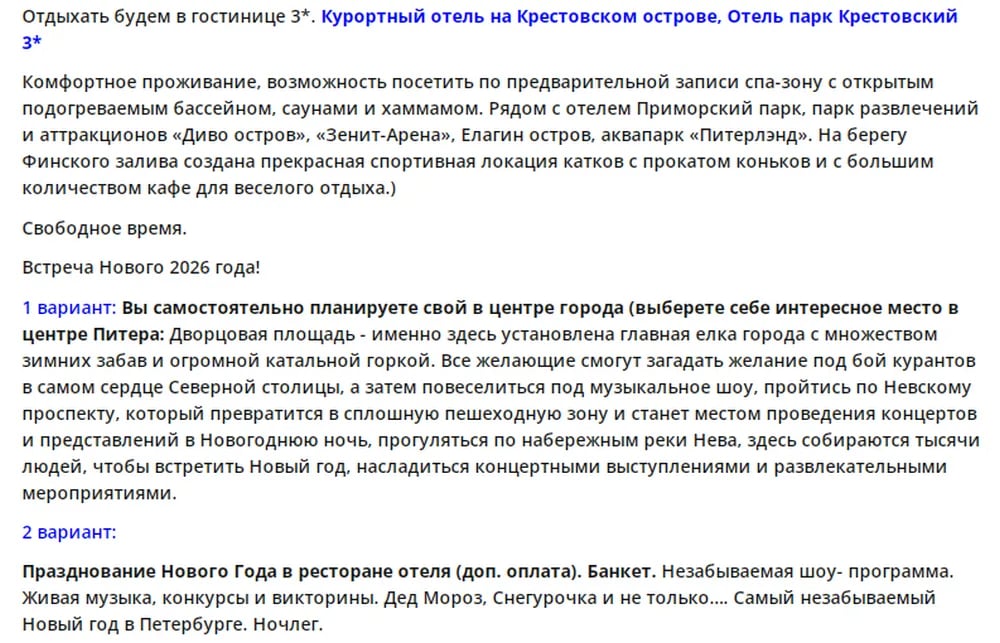 Отдыхать будем в гостинице 3*. Курортный отель на Крестовском острове, Отель парк Крестовский 3*

Комфортное проживание, возможность посетить по предварительной записи спа-зону с открытым подогреваемым бассейном, саунами и хаммамом. Рядом с отелем Приморский парк, парк развлечений и аттракционов «Диво остров», «Зенит-Арена», Елагин остров, аквапарк «Питерлэнд». На берегу Финского залива создана прекрасная спортивная локация катков с прокатом коньков и с большим количеством кафе для веселого отдыха.)

Свободное время.

Встреча Нового 2026 года!

1 вариант: Вы самостоятельно планируете свой в центре города (выберете себе интересное место в центре Питера: Дворцовая площадь - именно здесь установлена главная елка города с множеством зимних забав и огромной катальной горкой. Все желающие смогут загадать желание под бой курантов в самом сердце Северной столицы, а затем повеселиться под музыкальное шоу, пройтись по Невскому проспекту, который превратится в сплошную пешеходную зону и станет местом проведения концертов и представлений в Новогоднюю ночь, прогуляться по набережным реки Нева, здесь собираются тысячи людей, чтобы встретить Новый год, насладиться концертными выступлениями и развлекательными мероприятиями.

2 вариант:

Празднование Нового Года в ресторане отеля (доп. оплата). Банкет. Незабываемая шоу- программа. Живая музыка, конкурсы и викторины. Дед Мороз, Снегурочка и не только…. Самый незабываемый Новый год в Петербурге. Ночлег.